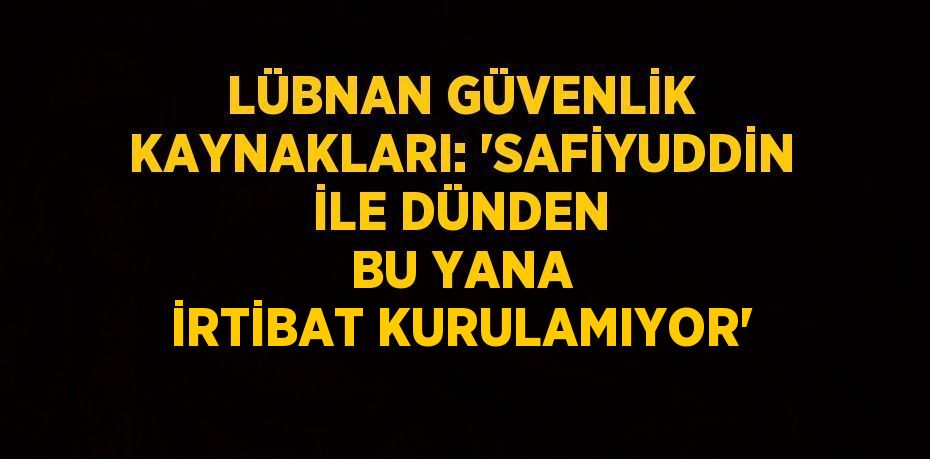 LÜBNAN GÜVENLİK KAYNAKLARI: 'SAFİYUDDİN İLE DÜNDEN BU YANA İRTİBAT KURULAMIYOR'